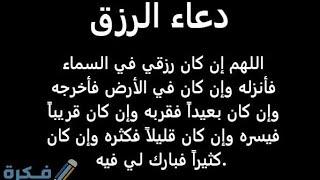 دعاء الرزق

اللهم إن كان رزقي في السماء فأنزله وإن كان في الأرض فأخرجه وإن كان بعيداً فقربه وإن كان قريباً فيسره وإن كان قليلاً فكثره وإن كان كثيراً فبارك لي فيه.

فكرة